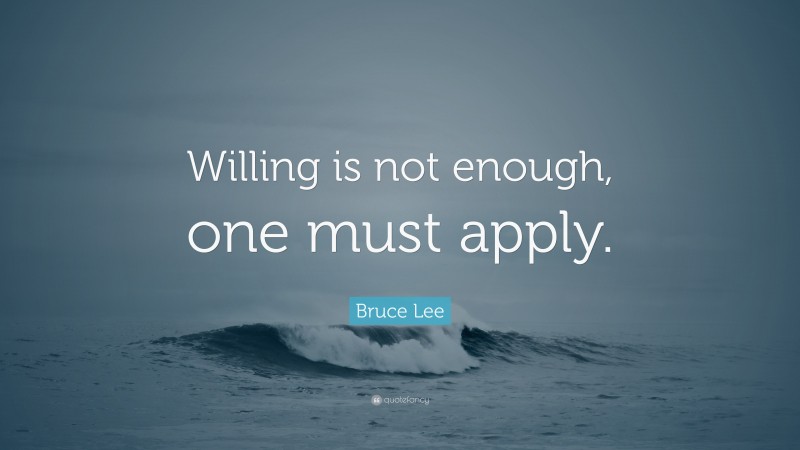 Willing is not enough,
one must apply.

Bruce Lee

quotefancy